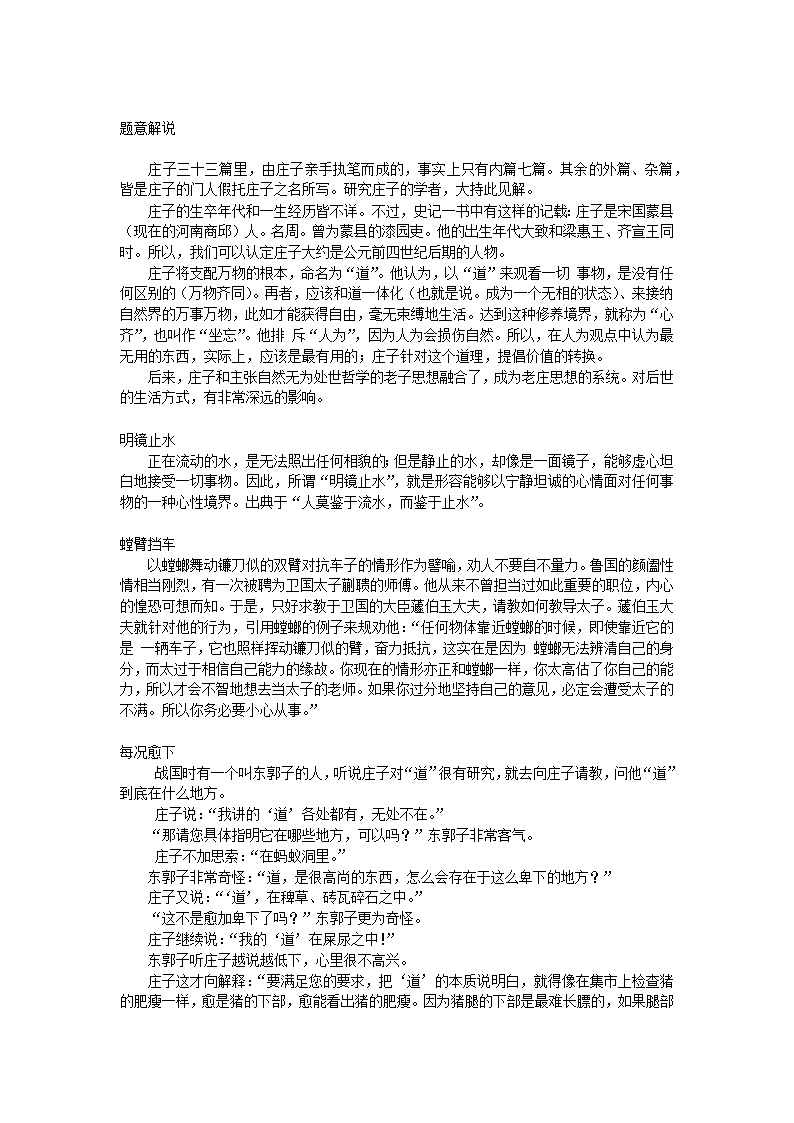 题意解说

庄子三十三篇里，由庄子亲手执笔而成的，事实上只有内篇七篇。其余的外篇、杂篇，皆是庄子的门人假托庄子之名所写。研究庄子的学者，大持此见解。

庄子的生卒年代和一生经历皆不详。不过，史记一书中有这样的记载：庄子是宋国蒙县（现在的河南商邱）人。名周。曾为蒙县的漆园吏。他的出生年代大致和梁惠王、齐宣王同时。所以，我们可以认定庄子大约是公元前四世纪后期的人物。

庄子将支配万物的根本，命名为“道”。他认为，以“道”来观看一切 事物，是没有任何区别的（万物齐同）。再者，应该和道一体化（也就是说。成为一个无相的状态）、来接纳自然界的万事万物，此如才能获得自由，毫无束缚地生活。达到这种修养境界，就称为“心齐”，也叫作“坐忘”。他排 斥“人为”，因为人为会损伤自然。所以，在人为观点中认为最无用的东西，实际上，应该是最有用的；庄子针对这个道理，提倡价值的转换。

后来，庄子和主张自然无为处世哲学的老子思想融合了，成为老庄思想的系统。对后世的生活方式，有非常深远的影响。

明镜止水

正在流动的水，是无法照出任何相貌的；但是静止的水，却像是一面镜子，能够虚心坦白地接受一切事物。因此，所谓“明镜止水”，就是形容能够以宁静坦诚的心情面对任何事物的一种心性境界。出典于“人莫鉴于流水，而鉴于止水”。

螳臂挡车

以螳螂舞动镰刀似的双臂对抗车子的情形作为譬喻，劝人不要自不量力。鲁国的颜阖性情相当刚烈，有一次被聘为卫国太子蒯聩的师傅。他从来不曾担当过如此重要的职位，内心的惶恐可想而知。于是，只好求教于卫国的大臣蘧伯玉大夫，请教如何教导太子。蘧伯玉大夫就针对他的行为，引用螳螂的例子来规劝他：“任何物体靠近螳螂的时候，即使靠近它的是 一辆车子，它也照样挥动镰刀似的臂，奋力抵抗，这实在是因为 螳螂无法辨清自己的身分，而太过于相信自己能力的缘故。你现在的情形亦正和螳螂一样，你太高估了你自己的能力，所以才会不智地想去当太子的老师。如果你过分地坚持自己的意见，必定会遭受太子的不满。所以你务必要小心从事。”

每况愈下

战国时有一个叫东郭子的人，听说庄子对“道”很有研究，就去向庄子请教，问他“道”到底在什么地方。

庄子说：“我讲的‘道’各处都有，无处不在。”

“那请您具体指明它在哪些地方，可以吗？”东郭子非常客气。

庄子不加思索：“在蚂蚁洞里。”

东郭子非常奇怪：“道，是很高尚的东西，怎么会存在于这么卑下的地方？”

庄子又说：“‘道’，在稗草、砖瓦碎石之中。”

“这不是愈加卑下了吗？”东郭子更为奇怪。

庄子继续说：“我的‘道’在屎尿之中！”

东郭子听庄子越说越低下，心里很不高兴。

庄子这才向解释：“要满足您的要求，把‘道’的本质说明白，就得像在集市上检查猪的肥瘦一样，愈是猪的下部，愈能看出猪的肥瘦。因为猪腿的下部是最难长膘的，如果腿部